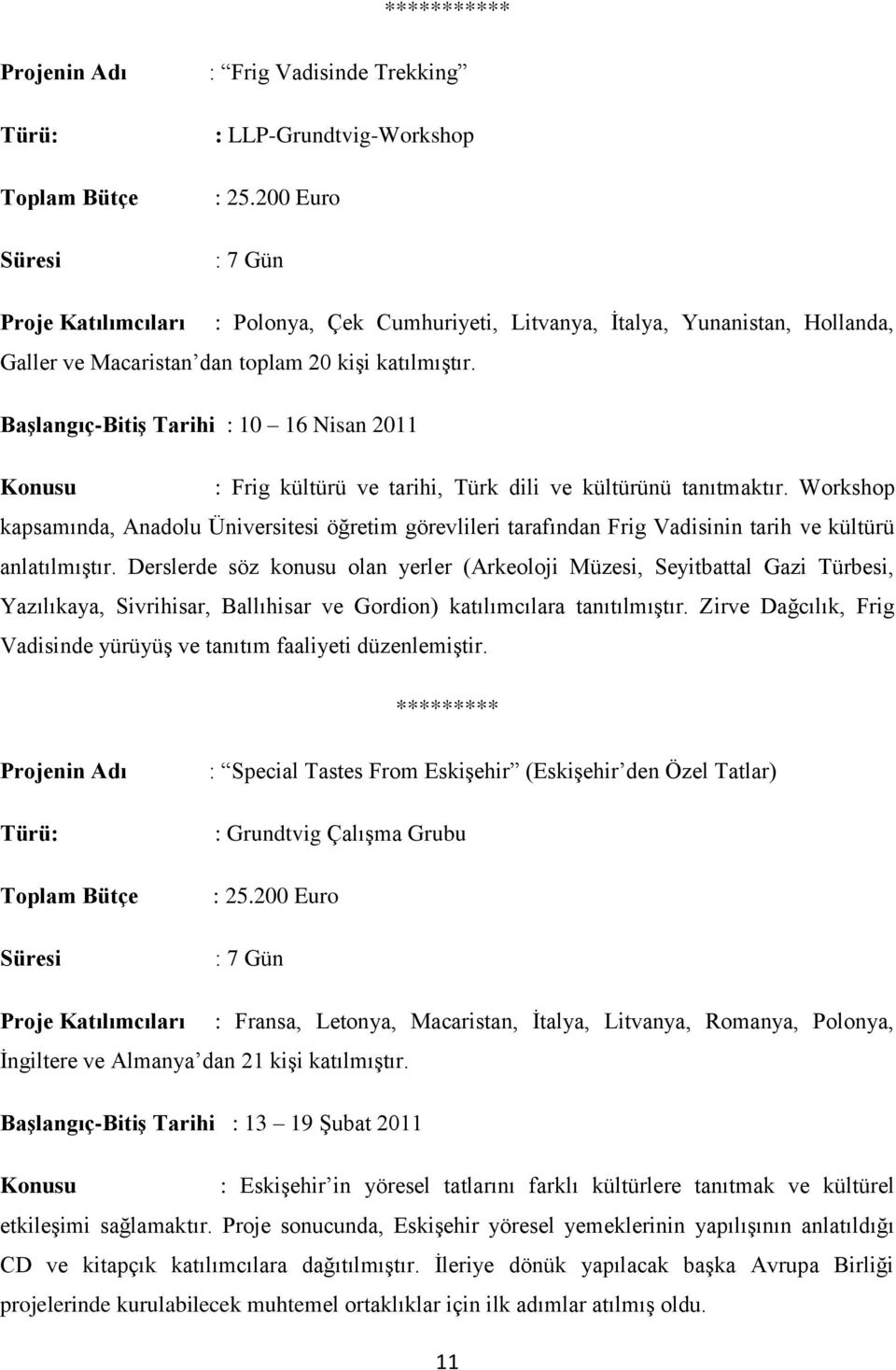 **********

Projenin Adı : “Frig Vadisinde Trekking”

Türü: : LLP-Grundtvig-Workshop

Toplam Bütçe : 25.200 Euro

Süresi : 7 Gün

Proje Katılımcıları : Polonya, Çek Cumhuriyeti, Litvanya, İtalya, Yunanistan, Hollanda, Galler ve Macaristan’dan toplam 20 kişi katılmıştır.

Başlangıç-Bitiş Tarihi : 10 – 16 Nisan 2011

Konusu : Frig kültürü ve tarihi, Türk dili ve kültürünü tanıtmaktır. Workshop kapsamında, Anadolu Üniversitesi öğretim görevlileri tarafından Frig Vadisinin tarih ve kültürü anlatılmıştır. Derslerde söz konusu olan yerler (Arkeoloji Müzesi, Seyitbattal Gazi Türbesi, Yazılıkaya, Sivrihisar, Ballıhisar ve Gordion) katılımcılara tanıtılmıştır. Zirve Dağcılık, Frig Vadisinde yürüyüş ve tanıtım faaliyeti düzenlemiştir.

*********

Projenin Adı : “Special Tastes From Eskişehir” (Eskişehir’den Özel Tatlar)

Türü: : Grundtvig Çalışma Grubu

Toplam Bütçe : 25.200 Euro

Süresi : 7 Gün

Proje Katılımcıları : Fransa, Letonya, Macaristan, İtalya, Litvanya, Romanya, Polonya, İngiltere ve Almanya’dan 21 kişi katılmıştır.

Başlangıç-Bitiş Tarihi : 13 – 19 Şubat 2011

Konusu : Eskişehir’in yöresel tatlarını farklı kültürlere tanıtmak ve kültürel etkileşimi sağlamaktır. Proje sonucunda, Eskişehir yöresel yemeklerinin yapılışının anlatıldığı CD ve kitapçık katılımcılara dağıtılmıştır. İleriye dönük yapılacak başka Avrupa Birliği projelerinde kurulabilecek muhtemel ortaklıklar için ilk adımlar atılmış oldu.

11